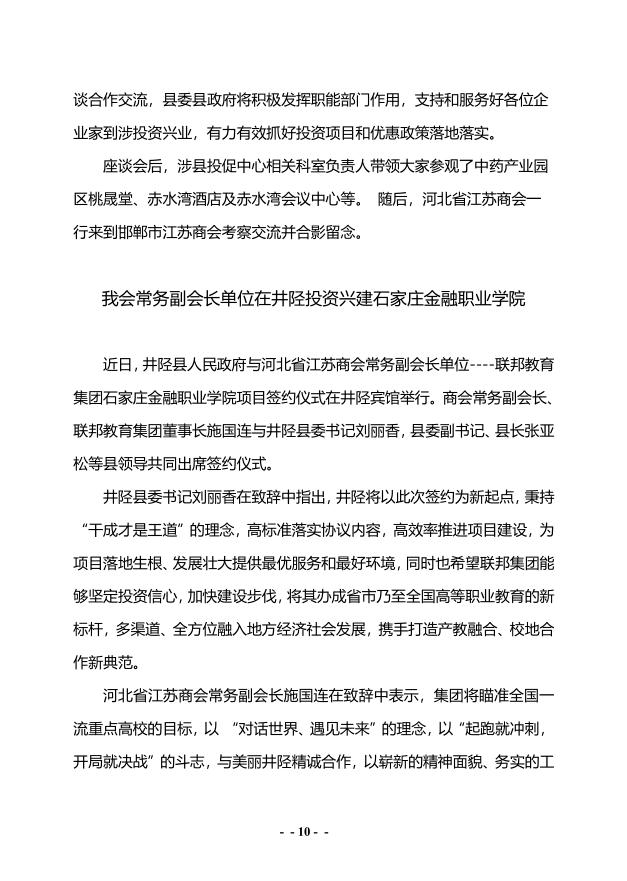 谈合作交流，县委县政府将积极发挥职能部门作用，支持和服务好各位企业家到涉投资兴业，有力有效抓好投资项目和优惠政策落地落实。

座谈会后，涉县投促中心相关科室负责人带领大家参观了中药产业园区桃晟堂、赤水湾酒店及赤水湾会议中心等。 随后，河北省江苏商会一行来到邯郸市江苏商会考察交流并合影留念。

我会常务副会长单位在井陉投资兴建石家庄金融职业学院

近日，井陉县人民政府与河北省江苏商会常务副会长单位----联邦教育集团石家庄金融职业学院项目签约仪式在井陉宾馆举行。商会常务副会长、联邦教育集团董事长施国连与井陉县委书记刘丽香，县委副书记、县长张亚松等县领导共同出席签约仪式。

井陉县委书记刘丽香在致辞中指出，井陉将以此次签约为新起点，秉持“干成才是王道”的理念，高标准落实协议内容，高效率推进项目建设，为项目落地生根、发展壮大提供最优服务和最好环境，同时也希望联邦集团能够坚定投资信心，加快建设步伐，将其办成省市乃至全国高等职业教育的新标杆，多渠道、全方位融入地方经济社会发展，携手打造产教融合、校地合作新典范。

河北省江苏商会常务副会长施国连在致辞中表示，集团将瞄准全国一流重点高校的目标，以 “对话世界、遇见未来”的理念，以“起跑就冲刺，开局就决战”的斗志，与美丽井陉精诚合作，以崭新的精神面貌、务实的工

- - 10 - -